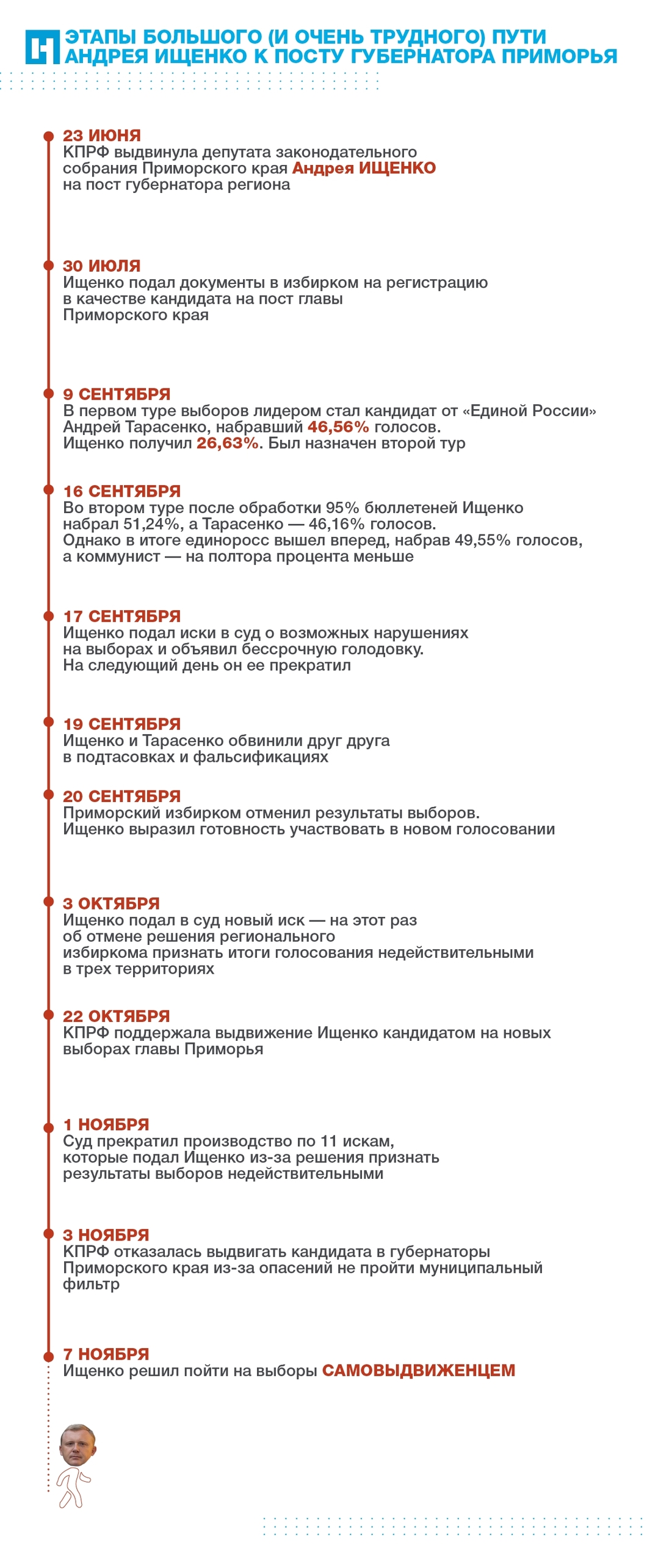 ЭТАПЫ БОЛЬШОГО (И ОЧЕНЬ ТРУДНОГО) ПУТИ АНДРЕЯ ИЩЕНКО К ПОСТУ ГУБЕРНАТОРА ПРИМОРЬЯ

23 ИЮНЯ
КПРФ выдвинула депутата законодательного собрания Приморского края Андрея ИЩЕНКО на пост губернатора региона

30 ИЮЛЯ
Ищенко подал документы в избирком на регистрацию в качестве кандидата на пост главы Приморского края

9 СЕНТЯБРЯ
В первом туре выборов лидером стал кандидат от «Единой России» Андрей Тарасенко, набравший 46,56% голосов. Ищенко получил 26,63%. Был назначен второй тур

16 СЕНТЯБРЯ
Во втором туре после обработки 95% бюллетеней Ищенко набрал 51,24%, а Тарасенко — 46,16% голосов. Однако в итоге единоросс вышел вперед, набрав 49,55% голосов, а коммунист — на полтора процента меньше

17 СЕНТЯБРЯ
Ищенко подал иски в суд о возможных нарушениях на выборах и объявил бессрочную голодовку. На следующий день он ее прекратил

19 СЕНТЯБРЯ
Ищенко и Тарасенко обвинили друг друга в подтасовках и фальсификациях

20 СЕНТЯБРЯ
Приморский избирком отменил результаты выборов. Ищенко выразил готовность участвовать в новом голосовании

3 ОКТЯБРЯ
Ищенко подал в суд новый иск — на этот раз об отмене решения регионального избиркома признать итоги голосования недействительными в трех территориях

22 ОКТЯБРЯ
КПРФ поддержала выдвижение Ищенко кандидатом на новых выборах главы Приморья

1 НОЯБРЯ
Суд прекратил производство по 11 искам, которые подал Ищенко из-за решения признать результаты выборов недействительными

3 НОЯБРЯ
КПРФ отказалась выдвигать кандидата в губернаторы Приморского края из-за опасений не пройти муниципальный фильтр

7 НОЯБРЯ
Ищенко решил пойти на выборы САМОВЫДВИЖЕНЦЕМ